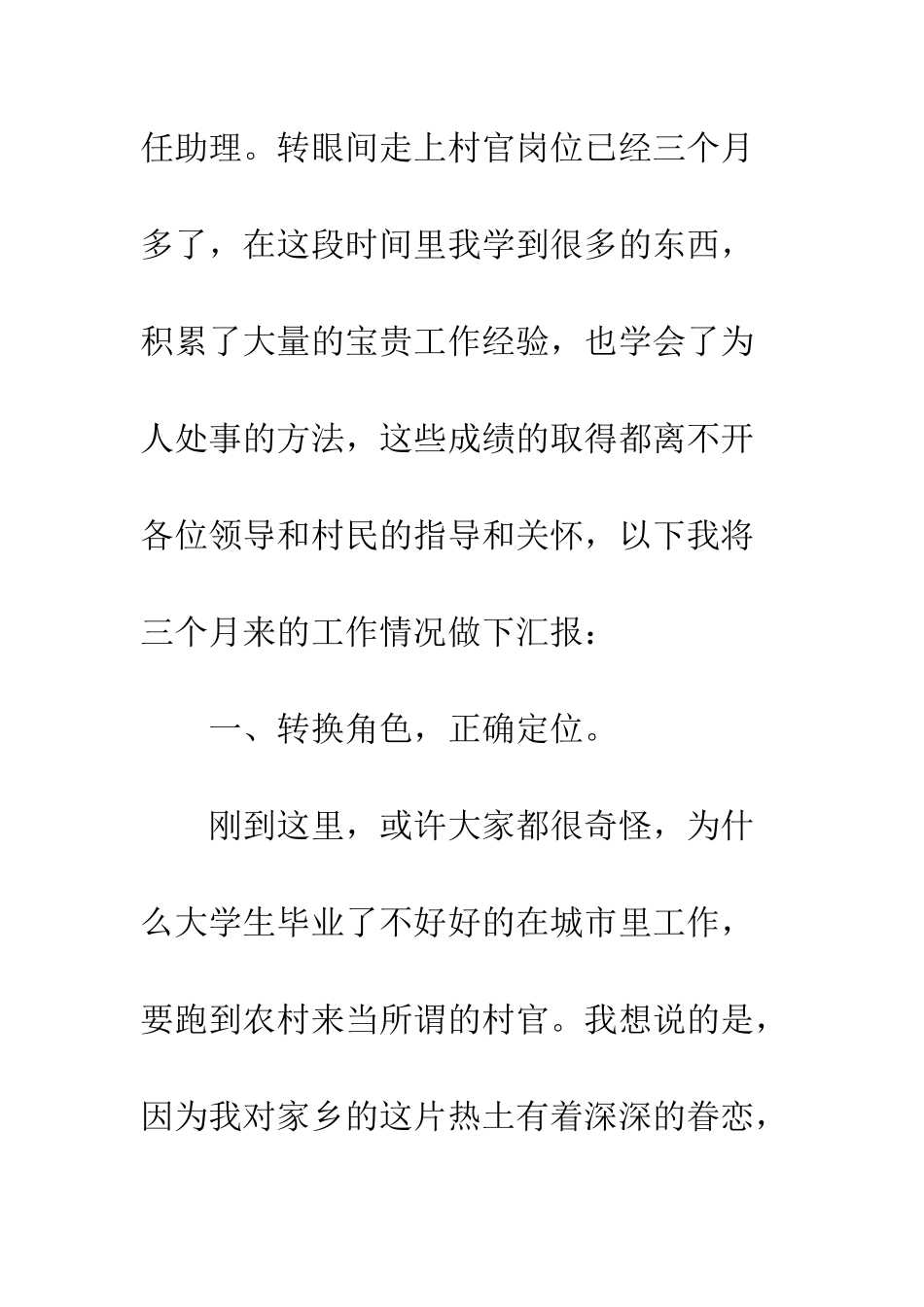 任助理。转眼间走上村官岗位已经三个月多了，在这段时间里我学到很多的东西，积累了大量的宝贵工作经验，也学会了为人处事的方法，这些成绩的取得都离不开各位领导和村民的指导和关怀，以下我将三个月来的工作情况做下汇报：

一、转换角色，正确定位。

刚到这里，或许大家都很奇怪，为什么大学生毕业了不好好的在城市里工作，要跑到农村来当所谓的村官。我想说的是，因为我对家乡的这片热土有着深深的眷恋，